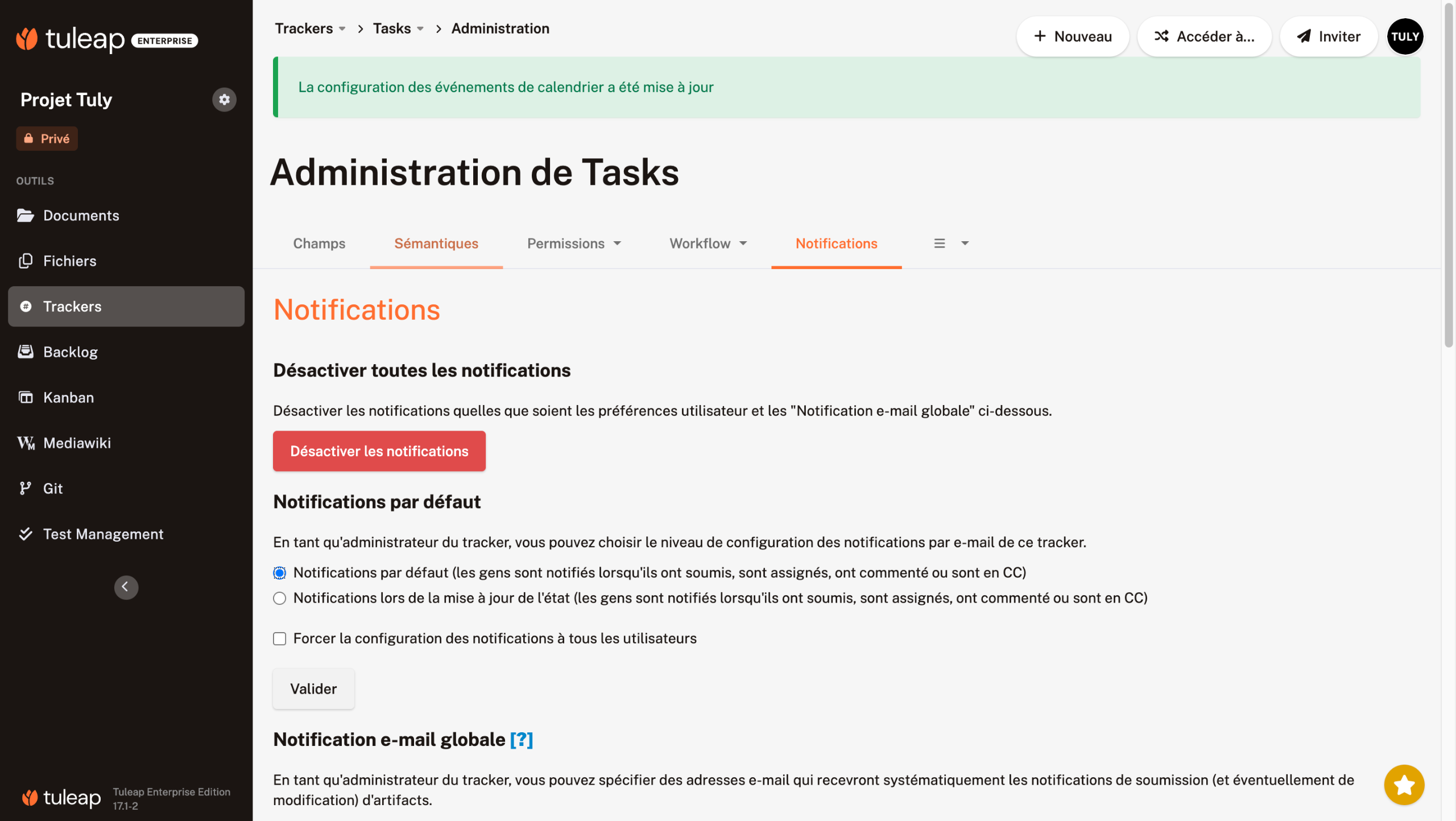 tuleap ENTERPRISE

Projet Tuly

Privé

OUTILS

Documents

Fichiers

Trackers

Backlog

Kanban

Mediawiki

Git

Test Management

tuleap Tuleap Enterprise Edition 17.1-2

Trackers > Tasks > Administration

Nouveau

Accéder à...

Inviter

TULY

La configuration des événements de calendrier a été mise à jour

Administration de Tasks

Champs Sémantiques Permissions Workflow Notifications

Notifications

Désactiver toutes les notifications

Désactiver les notifications quelles que soient les préférences utilisateur et les "Notification e-mail globale" ci-dessous.

Désactiver les notifications

Notifications par défaut

En tant qu'administrateur du tracker, vous pouvez choisir le niveau de configuration des notifications par e-mail de ce tracker.

Notifications par défaut (les gens sont notifiés lorsqu'ils ont soumis, sont assignés, ont commenté ou sont en CC)

Notifications lors de la mise à jour de l'état (les gens sont notifiés lorsqu'ils ont soumis, sont assignés, ont commenté ou sont en CC)

Forcer la configuration des notifications à tous les utilisateurs

Valider

Notification e-mail globale [?]

En tant qu'administrateur du tracker, vous pouvez spécifier des adresses e-mail qui recevront systématiquement les notifications de soumission (et éventuellement de modification) d'artifacts.